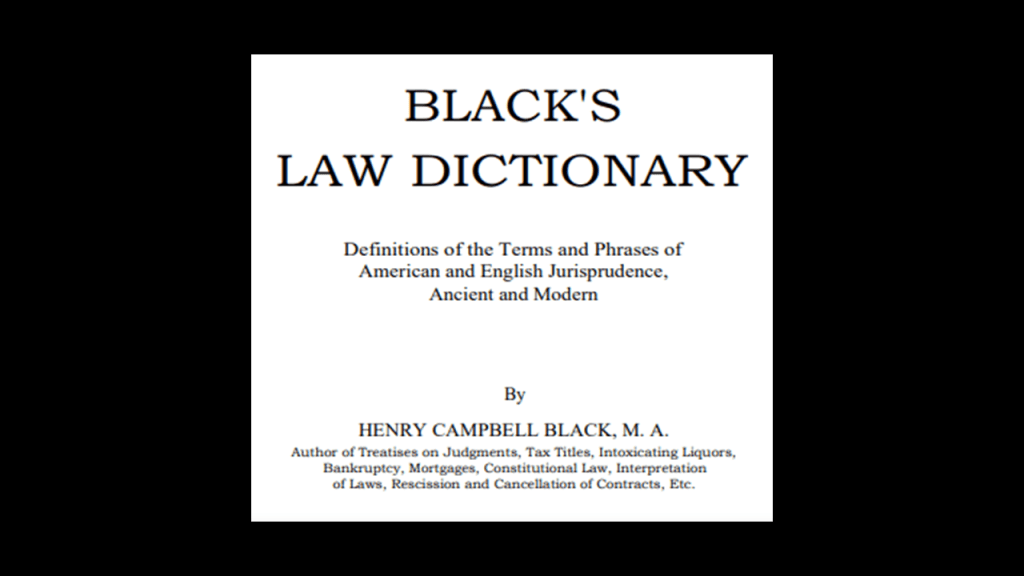 BLACK'S
LAW DICTIONARY

Definitions of the Terms and Phrases of
American and English Jurisprudence,
Ancient and Modern

By

HENRY CAMPBELL BLACK, M. A.

Author of Treatises on Judgments, Tax Titles, Intoxicating Liquors, Bankruptcy, Mortgages, Constitutional Law, Interpretation of Laws, Rescission and Cancellation of Contracts, Etc.